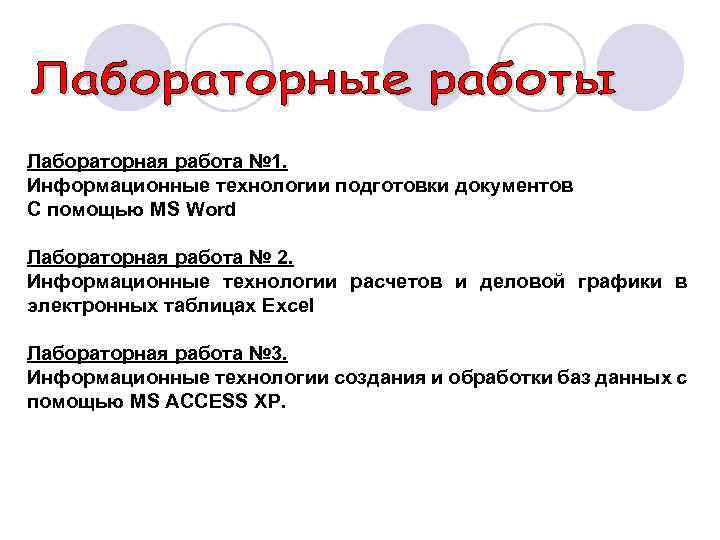 Лабораторные работы

Лабораторная работа №1.
Информационные технологии подготовки документов
С помощью MS Word

Лабораторная работа № 2.
Информационные технологии расчетов и деловой графики в электронных таблицах Excel

Лабораторная работа №3.
Информационные технологии создания и обработки баз данных с помощью MS ACCESS XP.